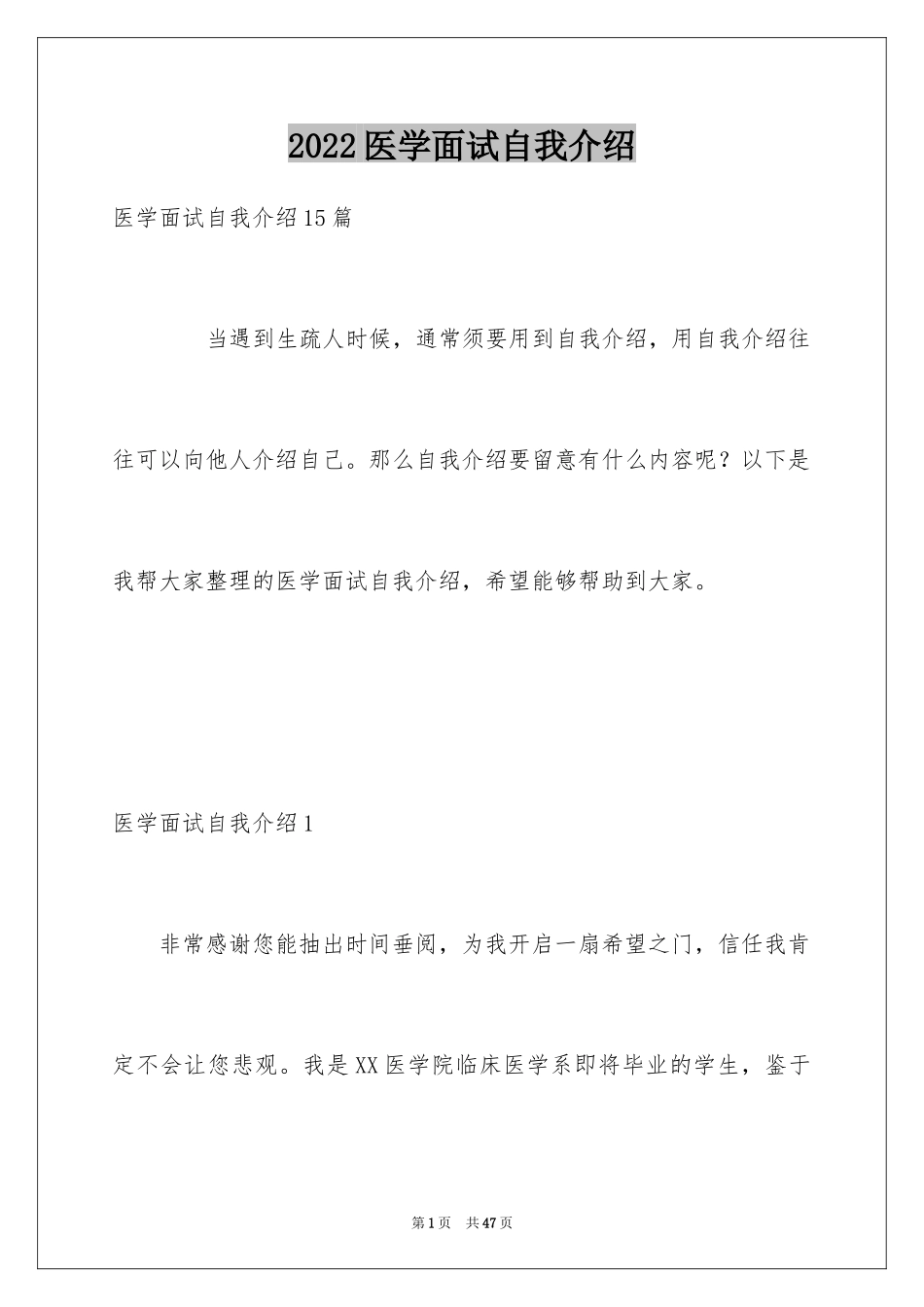 2022医学面试自我介绍

医学面试自我介绍15篇

当遇到生疏人时候，通常须要用到自我介绍，用自我介绍往往可以向他人介绍自己。那么自我介绍要留意有什么内容呢？以下是我帮大家整理的医学面试自我介绍，希望能够帮助到大家。

医学面试自我介绍1

非常感谢您能抽出时间垂阅，为我开启一扇希望之门，信任我肯定不会让您悲观。我是XX医学院临床医学系即将毕业的学生，鉴于

第1页 共47页